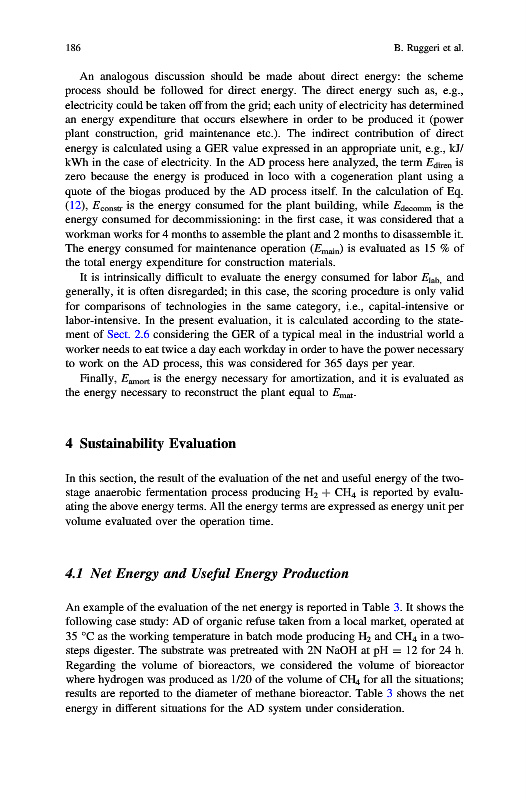 186 B. Ruggeri et al.

An analogous discussion should be made about direct energy: the scheme process should be followed for direct energy. The direct energy such as, e.g., electricity could be taken off from the grid; each unity of electricity has determined an energy expenditure that occurs elsewhere in order to be produced it (power plant construction, grid maintenance etc.). The indirect contribution of direct energy is calculated using a GER value expressed in an appropriate unit, e.g., kJ/kWh in the case of electricity. In the AD process here analyzed, the term $E_{diren}$ is zero because the energy is produced in loco with a cogeneration plant using a quote of the biogas produced by the AD process itself. In the calculation of Eq. (12), $E_{constr}$ is the energy consumed for the plant building, while $E_{decomm}$ is the energy consumed for decommissioning: in the first case, it was considered that a workman works for 4 months to assemble the plant and 2 months to disassemble it. The energy consumed for maintenance operation ($E_{main}$) is evaluated as 15 % of the total energy expenditure for construction materials.

It is intrinsically difficult to evaluate the energy consumed for labor $E_{lab}$, and generally, it is often disregarded; in this case, the scoring procedure is only valid for comparisons of technologies in the same category, i.e., capital-intensive or labor-intensive. In the present evaluation, it is calculated according to the statement of Sect. 2.6 considering the GER of a typical meal in the industrial world a worker needs to eat twice a day each workday in order to have the power necessary to work on the AD process, this was considered for 365 days per year.

Finally, $E_{amort}$ is the energy necessary for amortization, and it is evaluated as the energy necessary to reconstruct the plant equal to $E_{mat}$.

4 Sustainability Evaluation

In this section, the result of the evaluation of the net and useful energy of the two-stage anaerobic fermentation process producing $H_2 + CH_4$ is reported by evaluating the above energy terms. All the energy terms are expressed as energy unit per volume evaluated over the operation time.

4.1 Net Energy and Useful Energy Production

An example of the evaluation of the net energy is reported in Table 3. It shows the following case study: AD of organic refuse taken from a local market, operated at 35 °C as the working temperature in batch mode producing $H_2$ and $CH_4$ in a two-steps digester. The substrate was pretreated with 2N NaOH at pH = 12 for 24 h. Regarding the volume of bioreactors, we considered the volume of bioreactor where hydrogen was produced as 1/20 of the volume of $CH_4$ for all the situations; results are reported to the diameter of methane bioreactor. Table 3 shows the net energy in different situations for the AD system under consideration.